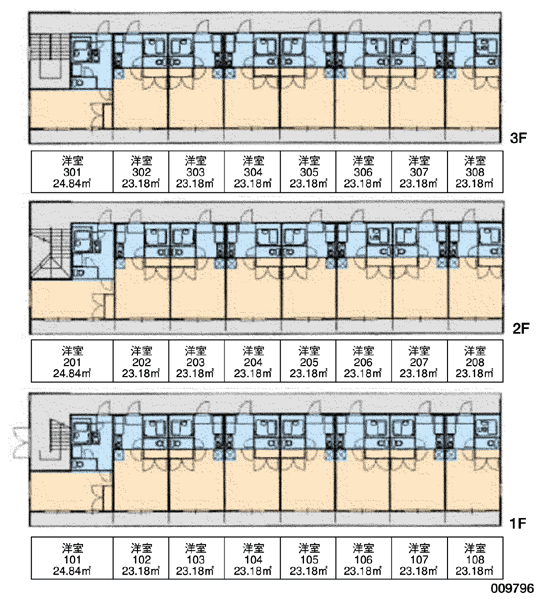 3F

| 洋室 301 24.84㎡ | 洋室 302 23.18㎡ | 洋室 303 23.18㎡ | 洋室 304 23.18㎡ | 洋室 305 23.18㎡ | 洋室 306 23.18㎡ | 洋室 307 23.18㎡ | 洋室 308 23.18㎡ |
|---|---|---|---|---|---|---|---|

2F

| 洋室 201 24.84㎡ | 洋室 202 23.18㎡ | 洋室 203 23.18㎡ | 洋室 204 23.18㎡ | 洋室 205 23.18㎡ | 洋室 206 23.18㎡ | 洋室 207 23.18㎡ | 洋室 208 23.18㎡ |
|---|---|---|---|---|---|---|---|

1F

| 洋室 101 24.84㎡ | 洋室 102 23.18㎡ | 洋室 103 23.18㎡ | 洋室 104 23.18㎡ | 洋室 105 23.18㎡ | 洋室 106 23.18㎡ | 洋室 107 23.18㎡ | 洋室 108 23.18㎡ |
|---|---|---|---|---|---|---|---|

009796